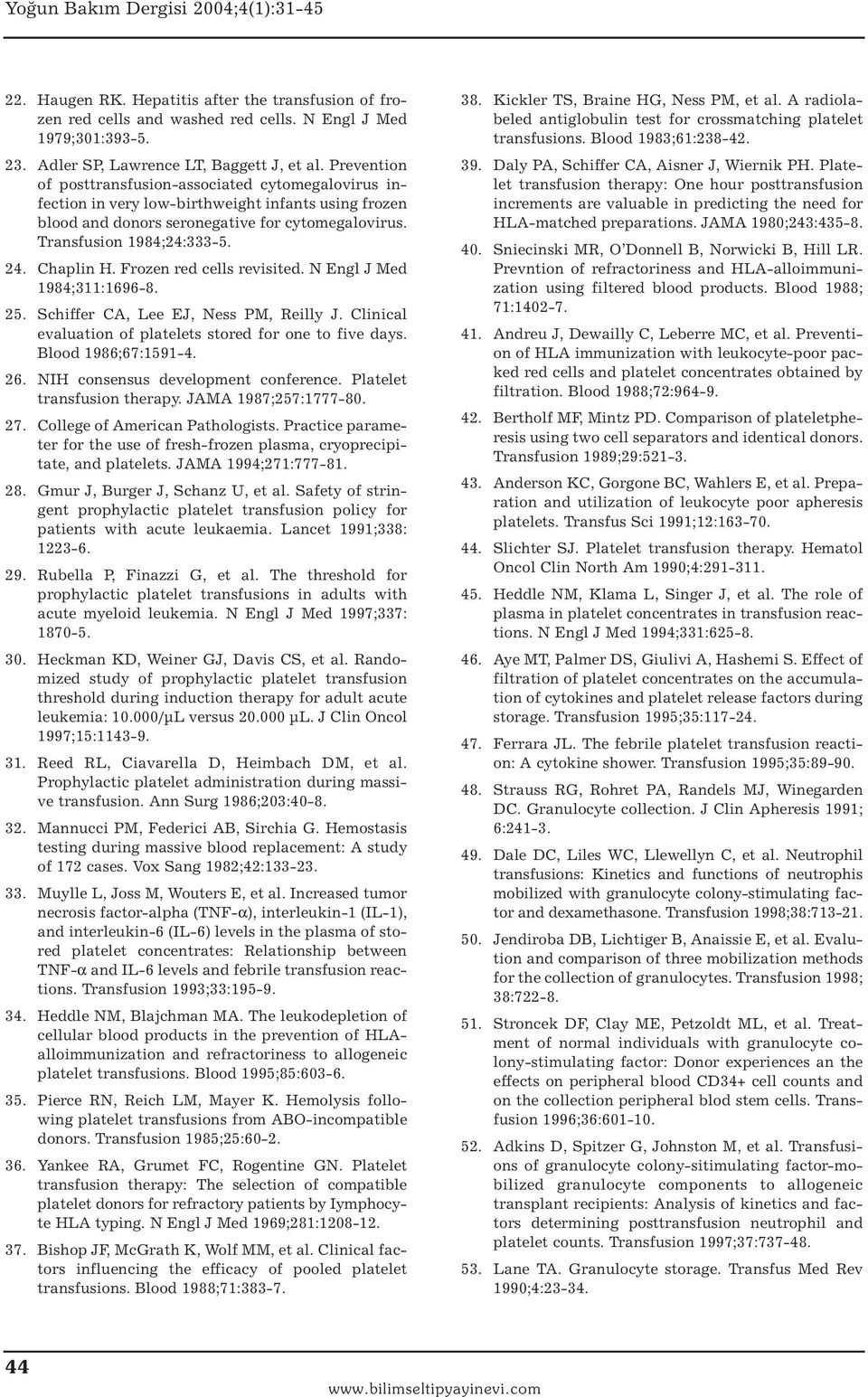 Yoğun Bakım Dergisi 2004;4(1):31-45

22. Haugen RK. Hepatitis after the transfusion of frozen red cells and washed red cells. N Engl J Med 1979;301:393-5.

23. Adler SP, Lawrence LT, Baggett J, et al. Prevention of posttransfusion-associated cytomegalovirus infection in very low-birthweight infants using frozen blood and donors seronegative for cytomegalovirus. Transfusion 1984;24:333-5.

24. Chaplin H. Frozen red cells revisited. N Engl J Med 1984;311:1696-8.

25. Schiffer CA, Lee EJ, Ness PM, Reilly J. Clinical evaluation of platelets stored for one to five days. Blood 1986;67:1591-4.

26. NIH consensus development conference. Platelet transfusion therapy. JAMA 1987;257:1777-80.

27. College of American Pathologists. Practice parameter for the use of fresh-frozen plasma, cryoprecipitate, and platelets. JAMA 1994;271:777-81.

28. Gmur J, Burger J, Schanz U, et al. Safety of stringent prophylactic platelet transfusion policy for patients with acute leukaemia. Lancet 1991;338: 1223-6.

29. Rubella P, Finazzi G, et al. The threshold for prophylactic platelet transfusions in adults with acute myeloid leukemia. N Engl J Med 1997;337: 1870-5.

30. Heckman KD, Weiner GJ, Davis CS, et al. Randomized study of prophylactic platelet transfusion threshold during induction therapy for adult acute leukemia: 10.000/µL versus 20.000 µL. J Clin Oncol 1997;15:1143-9.

31. Reed RL, Ciavarella D, Heimbach DM, et al. Prophylactic platelet administration during massive transfusion. Ann Surg 1986;203:40-8.

32. Mannucci PM, Federici AB, Sirchia G. Hemostasis testing during massive blood replacement: A study of 172 cases. Vox Sang 1982;42:133-23.

33. Muylle L, Joss M, Wouters E, et al. Increased tumor necrosis factor-alpha (TNF-α), interleukin-1 (IL-1), and interleukin-6 (IL-6) levels in the plasma of stored platelet concentrates: Relationship between TNF-α and IL-6 levels and febrile transfusion reactions. Transfusion 1993;33:195-9.

34. Heddle NM, Blajchman MA. The leukodepletion of cellular blood products in the prevention of HLA-alloimmunization and refractoriness to allogeneic platelet transfusions. Blood 1995;85:603-6.

35. Pierce RN, Reich LM, Mayer K. Hemolysis following platelet transfusions from ABO-incompatible donors. Transfusion 1985;25:60-2.

36. Yankee RA, Grumet FC, Rogentine GN. Platelet transfusion therapy: The selection of compatible platelet donors for refractory patients by Iymphocyte HLA typing. N Engl J Med 1969;281:1208-12.

37. Bishop JF, McGrath K, Wolf MM, et al. Clinical factors influencing the efficacy of pooled platelet transfusions. Blood 1988;71:383-7.

38. Kickler TS, Braine HG, Ness PM, et al. A radiolabeled antiglobulin test for crossmatching platelet transfusions. Blood 1983;61:238-42.

39. Daly PA, Schiffer CA, Aisner J, Wiernik PH. Platelet transfusion therapy: One hour posttransfusion increments are valuable in predicting the need for HLA-matched preparations. JAMA 1980;243:435-8.

40. Sniecinski MR, O'Donnell B, Norwicki B, Hill LR. Prevntion of refractoriness and HLA-alloimmunization using filtered blood products. Blood 1988; 71:1402-7.

41. Andreu J, Dewailly C, Leberre MC, et al. Prevention of HLA immunization with leukocyte-poor packed red cells and platelet concentrates obtained by filtration. Blood 1988;72:964-9.

42. Bertholf MF, Mintz PD. Comparison of plateletpheresis using two cell separators and identical donors. Transfusion 1989;29:521-3.

43. Anderson KC, Gorgone BC, Wahlers E, et al. Preparation and utilization of leukocyte poor apheresis platelets. Transfus Sci 1991;12:163-70.

44. Slichter SJ. Platelet transfusion therapy. Hematol Oncol Clin North Am 1990;4:291-311.

45. Heddle NM, Klama L, Singer J, et al. The role of plasma in platelet concentrates in transfusion reactions. N Engl J Med 1994;331:625-8.

46. Aye MT, Palmer DS, Giulivi A, Hashemi S. Effect of filtration of platelet concentrates on the accumulation of cytokines and platelet release factors during storage. Transfusion 1995;35:117-24.

47. Ferrara JL. The febrile platelet transfusion reaction: A cytokine shower. Transfusion 1995;35:89-90.

48. Strauss RG, Rohret PA, Randels MJ, Winegarden DC. Granulocyte collection. J Clin Apheresis 1991; 6:241-3.

49. Dale DC, Liles WC, Llewellyn C, et al. Neutrophil transfusions: Kinetics and functions of neutrophis mobilized with granulocyte colony-stimulating factor and dexamethasone. Transfusion 1998;38:713-21.

50. Jendiroba DB, Lichtiger B, Anaissie E, et al. Evalution and comparison of three mobilization methods for the collection of granulocytes. Transfusion 1998; 38:722-8.

51. Stroncek DF, Clay ME, Petzoldt ML, et al. Treatment of normal individuals with granulocyte colony-stimulating factor: Donor experiences an the effects on peripheral blood CD34+ cell counts and on the collection peripheral blod stem cells. Transfusion 1996;36:601-10.

52. Adkins D, Spitzer G, Johnston M, et al. Transfusions of granulocyte colony-sitimulating factor-mobilized granulocyte components to allogeneic transplant recipients: Analysis of kinetics and factors determining posttransfusion neutrophil and platelet counts. Transfusion 1997;37:737-48.

53. Lane TA. Granulocyte storage. Transfus Med Rev 1990;4:23-34.

44

www.bilimseltipyayinevi.com